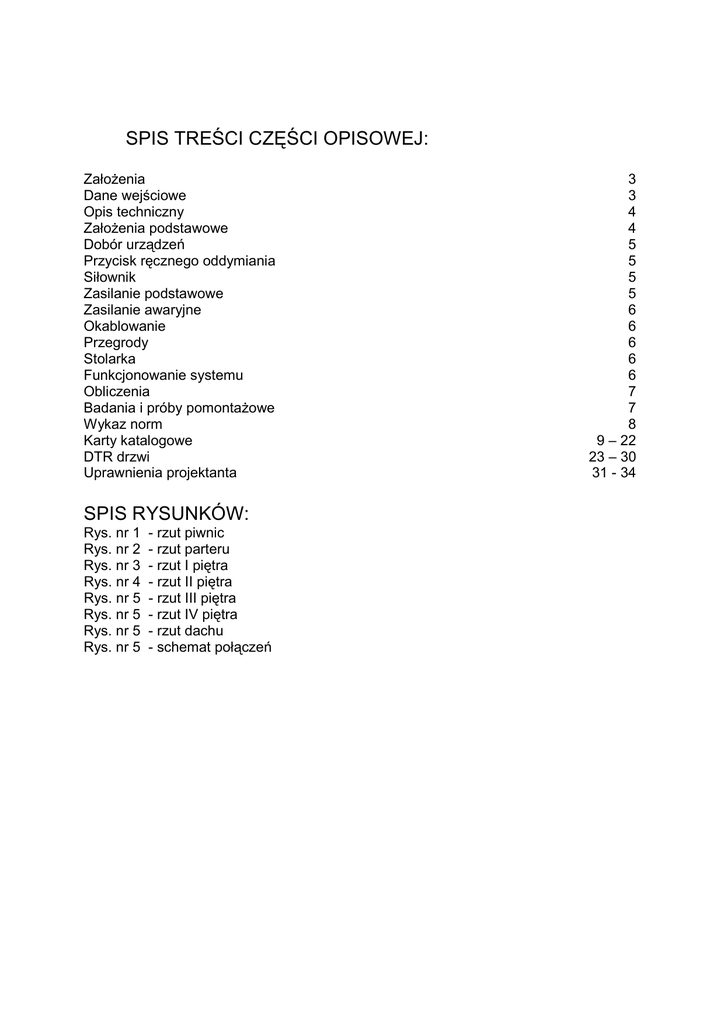 SPIS TREŚCI CZĘŚCI OPISOWEJ:

Założenia 3
Dane wejściowe 3
Opis techniczny 4
Założenia podstawowe 4
Dobór urządzeń 5
Przycisk ręcznego oddymiania 5
Siłownik 5
Zasilanie podstawowe 5
Zasilanie awaryjne 6
Okablowanie 6
Przegrody 6
Stolarka 6
Funkcjonowanie systemu 6
Obliczenia 7
Badania i próby pomontażowe 7
Wykaz norm 8
Karty katalogowe 9 – 22
DTR drzwi 23 – 30
Uprawnienia projektanta 31 - 34

SPIS RYSUNKÓW:
Rys. nr 1 - rzut piwnic
Rys. nr 2 - rzut parteru
Rys. nr 3 - rzut I piętra
Rys. nr 4 - rzut II piętra
Rys. nr 5 - rzut III piętra
Rys. nr 5 - rzut IV piętra
Rys. nr 5 - rzut dachu
Rys. nr 5 - schemat połączeń